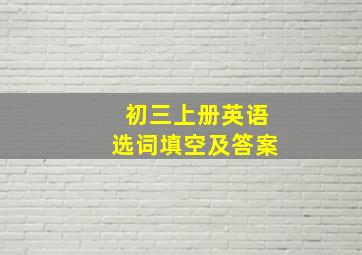 初三上册英语
选词填空及答案